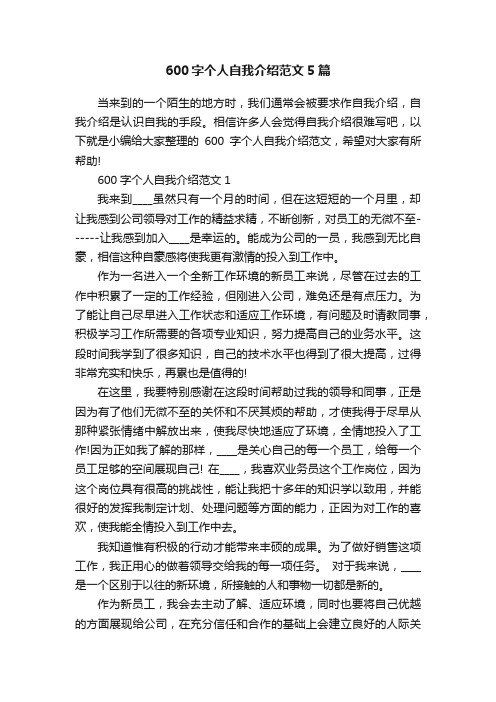 600 字个人自我介绍范文 5 篇

当来到的一个陌生的地方时，我们通常会被要求作自我介绍，自我介绍是认识自我的手段。相信许多人会觉得自我介绍很难写吧，以下就是小编给大家整理的 600 字个人自我介绍范文，希望对大家有所帮助!

600 字个人自我介绍范文 1

我来到____虽然只有一个月的时间，但在这短短的一个月里，却让我感到公司领导对工作的精益求精，不断创新，对员工的无微不至------让我感到加入____是幸运的。能成为公司的一员，我感到无比自豪，相信这种自豪感将使我更有激情的投入到工作中。

作为一名进入一个全新工作环境的新员工来说，尽管在过去的工作中积累了一定的工作经验，但刚进入公司，难免还是有点压力。为了能让自己尽早进入工作状态和适应工作环境，有问题及时请教同事，积极学习工作所需要的各项专业知识，努力提高自己的业务水平。这段时间我学到了很多知识，自己的技术水平也得到了很大提高，过得非常充实和快乐，再累也是值得的!

在这里，我要特别感谢在这段时间帮助过我的领导和同事，正是因为有了他们无微不至的关怀和不厌其烦的帮助，才使我得于尽早从那种紧张情绪中解放出来，使我尽快地适应了环境，全情地投入了工作!因为正如我了解的那样，____是关心自己的每一个员工，给每一个员工足够的空间展现自己! 在____，我喜欢业务员这个工作岗位，因为这个岗位具有很高的挑战性，能让我把十多年的知识学以致用，并能很好的发挥我制定计划、处理问题等方面的能力，正因为对工作的喜欢，使我能全情投入到工作中去。

我知道惟有积极的行动才能带来丰硕的成果。为了做好销售这项工作，我正用心的做着领导交给我的每一项任务。 对于我来说，____是一个区别于以往的新环境，所接触的人和事物一切都是新的。

作为新员工，我会去主动了解、适应环境，同时也要将自己优越的方面展现给公司，在充分信任和合作的基础上会建立良好的人际关